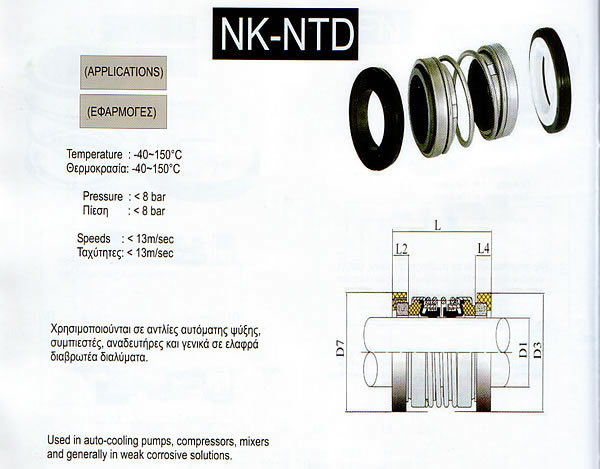 NK-NTD

(APPLICATIONS)

(ΕΦΑΡΜΟΓΕΣ)

Temperature : -40~150°C
Θερμοκρασία: -40~150°C

Pressure : < 8 bar
Πίεση : < 8 bar

Speeds : < 13m/sec
Ταχύτητες: < 13m/sec

Χρησιμοποιούνται σε αντλίες αυτόματης ψύξης, συμπιεστές, αναδευτήρες και γενικά σε ελαφρά διαβρωτέα διαλύματα.

Used in auto-cooling pumps, compressors, mixers and generally in weak corrosive solutions.

L
L2
L4
D7
D1
D3